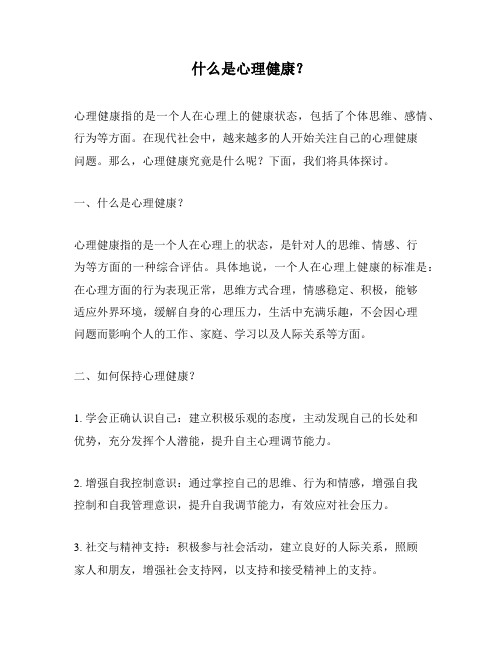 什么是心理健康？

心理健康指的是一个人在心理上的健康状态，包括了个体思维、感情、行为等方面。在现代社会中，越来越多的人开始关注自己的心理健康问题。那么，心理健康究竟是什么呢？下面，我们将具体探讨。

一、什么是心理健康？

心理健康指的是一个人在心理上的状态，是针对人的思维、情感、行为等方面的一种综合评估。具体地说，一个人在心理上健康的标准是：在心理方面的行为表现正常，思维方式合理，情感稳定、积极，能够适应外界环境，缓解自身的心理压力，生活中充满乐趣，不会因心理问题而影响个人的工作、家庭、学习以及人际关系等方面。

二、如何保持心理健康？

1. 学会正确认识自己：建立积极乐观的态度，主动发现自己的长处和优势，充分发挥个人潜能，提升自主心理调节能力。

2. 增强自我控制意识：通过掌控自己的思维、行为和情感，增强自我控制和自我管理意识，提升自我调节能力，有效应对社会压力。

3. 社交与精神支持：积极参与社会活动，建立良好的人际关系，照顾家人和朋友，增强社会支持网，以支持和接受精神上的支持。